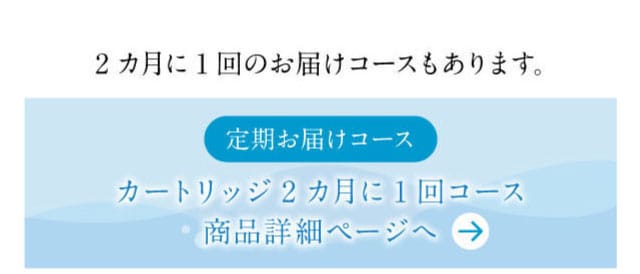 ２カ月に１回のお届けコースもあります。

定期お届けコース

カートリッジ２カ月に１回コース
商品詳細ページへ